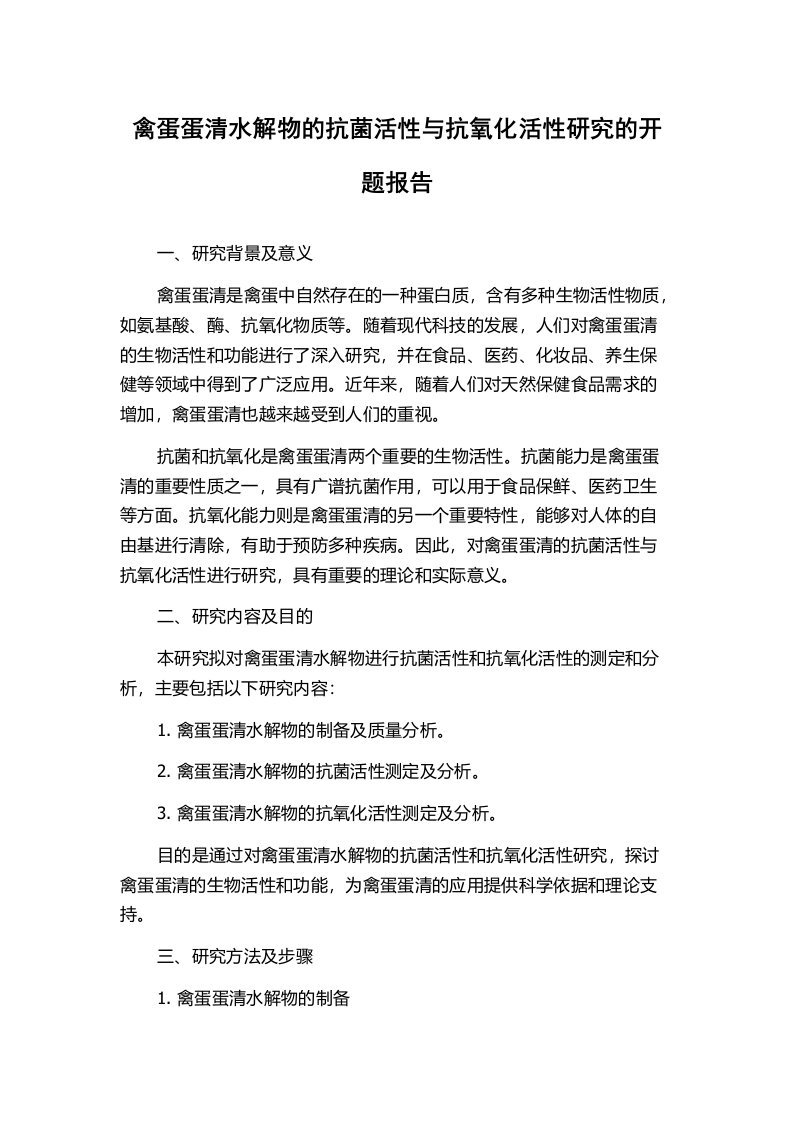 禽蛋蛋清水解物的抗菌活性与抗氧化活性研究的开题报告

一、研究背景及意义

禽蛋蛋清是禽蛋中自然存在的一种蛋白质，含有多种生物活性物质，如氨基酸、酶、抗氧化物质等。随着现代科技的发展，人们对禽蛋蛋清的生物活性和功能进行了深入研究，并在食品、医药、化妆品、养生保健等领域中得到了广泛应用。近年来，随着人们对天然保健食品需求的增加，禽蛋蛋清也越来越受到人们的重视。

抗菌和抗氧化是禽蛋蛋清两个重要的生物活性。抗菌能力是禽蛋蛋清的重要性质之一，具有广谱抗菌作用，可以用于食品保鲜、医药卫生等方面。抗氧化能力则是禽蛋蛋清的另一个重要特性，能够对人体的自由基进行清除，有助于预防多种疾病。因此，对禽蛋蛋清的抗菌活性与抗氧化活性进行研究，具有重要的理论和实际意义。

二、研究内容及目的

本研究拟对禽蛋蛋清水解物进行抗菌活性和抗氧化活性的测定和分析，主要包括以下研究内容：

1. 禽蛋蛋清水解物的制备及质量分析。

2. 禽蛋蛋清水解物的抗菌活性测定及分析。

3. 禽蛋蛋清水解物的抗氧化活性测定及分析。

目的是通过对禽蛋蛋清水解物的抗菌活性和抗氧化活性研究，探讨禽蛋蛋清的生物活性和功能，为禽蛋蛋清的应用提供科学依据和理论支持。

三、研究方法及步骤

1. 禽蛋蛋清水解物的制备